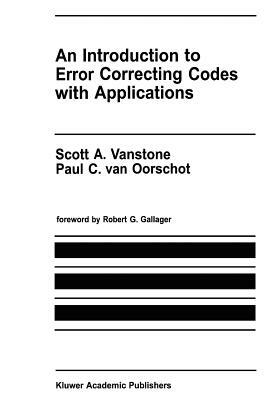 An Introduction to Error Correcting Codes with Applications

Scott A. Vanstone
Paul C. van Oorschot

foreword by Robert G. Gallager

Kluwer Academic Publishers